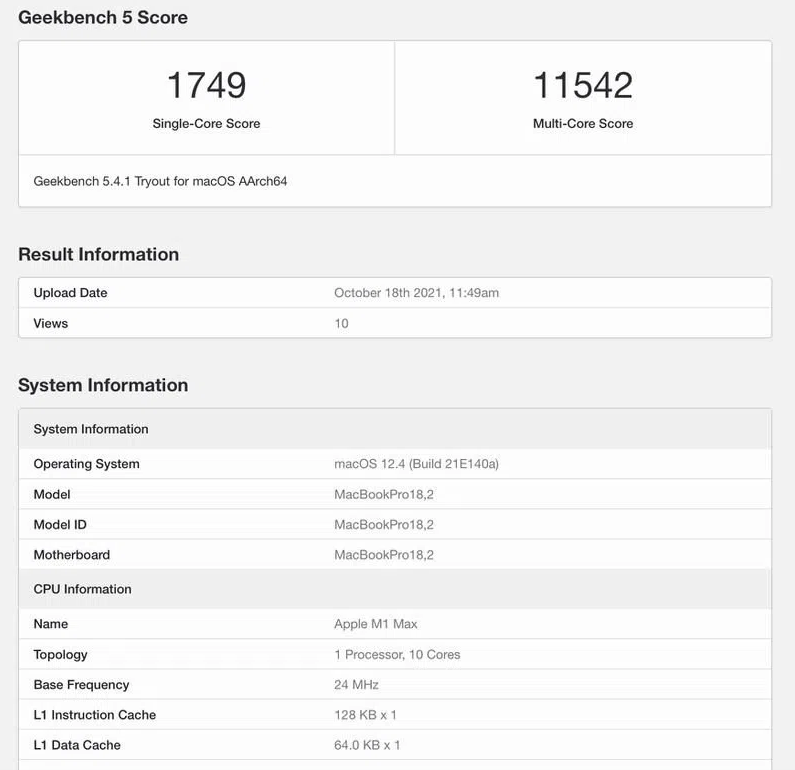 Geekbench 5 Score

| 1749 | 11542 |
|---|---|
| Single-Core Score | Multi-Core Score |

Geekbench 5.4.1 Tryout for macOS AArch64

Result Information

| Upload Date | October 18th 2021, 11:49am |
|---|---|
| Views | 10 |

System Information

| System Information | |
|---|---|
| Operating System | macOS 12.4 (Build 21E140a) |
| Model | MacBookPro18,2 |
| Model ID | MacBookPro18,2 |
| Motherboard | MacBookPro18,2 |
| CPU Information | |
| Name | Apple M1 Max |
| Topology | 1 Processor, 10 Cores |
| Base Frequency | 24 MHz |
| L1 Instruction Cache | 128 KB x 1 |
| L1 Data Cache | 64.0 KB x 1 |